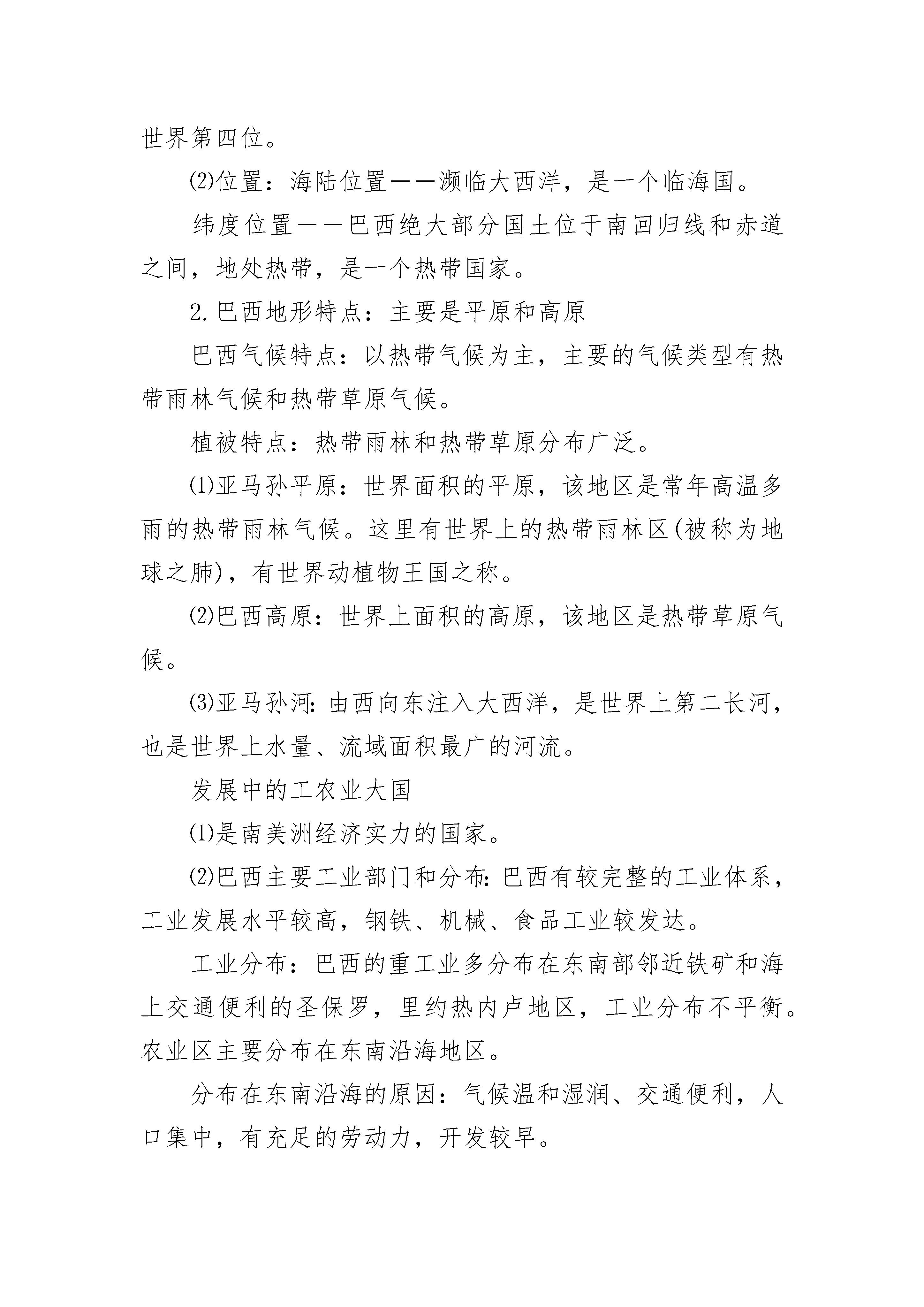 世界第四位。

⑵位置：海陆位置——濒临大西洋，是一个临海国。

纬度位置——巴西绝大部分国土位于南回归线和赤道之间，地处热带，是一个热带国家。

2.巴西地形特点：主要是平原和高原

巴西气候特点：以热带气候为主，主要的气候类型有热带雨林气候和热带草原气候。

植被特点：热带雨林和热带草原分布广泛。

⑴亚马孙平原：世界面积的平原，该地区是常年高温多雨的热带雨林气候。这里有世界上的热带雨林区(被称为地球之肺)，有世界动植物王国之称。

⑵巴西高原：世界上面积的高原，该地区是热带草原气候。

⑶亚马孙河：由西向东注入大西洋，是世界上第二长河，也是世界上水量、流域面积最广的河流。

发展中的工农业大国

⑴是南美洲经济实力的国家。

⑵巴西主要工业部门和分布：巴西有较完整的工业体系，工业发展水平较高，钢铁、机械、食品工业较发达。

工业分布：巴西的重工业多分布在东南部邻近铁矿和海上交通便利的圣保罗，里约热内卢地区，工业分布不平衡。农业区主要分布在东南沿海地区。

分布在东南沿海的原因：气候温和湿润、交通便利，人口集中，有充足的劳动力，开发较早。